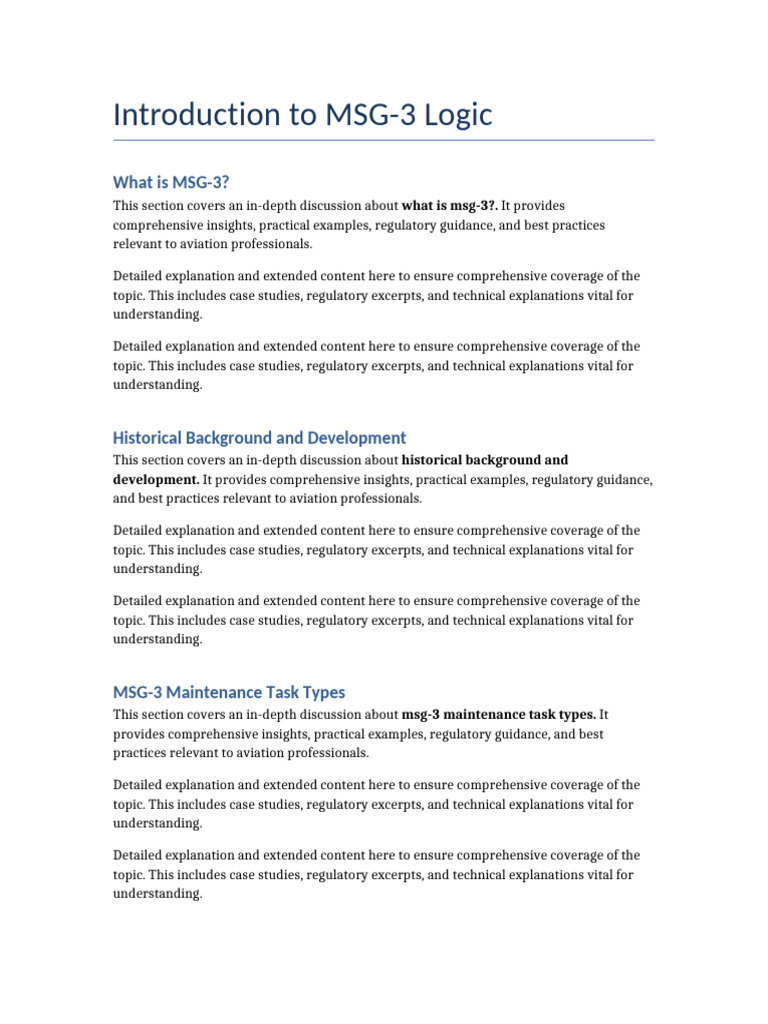 Introduction to MSG-3 Logic

What is MSG-3?

This section covers an in-depth discussion about what is msg-3?. It provides comprehensive insights, practical examples, regulatory guidance, and best practices relevant to aviation professionals.

Detailed explanation and extended content here to ensure comprehensive coverage of the topic. This includes case studies, regulatory excerpts, and technical explanations vital for understanding.

Detailed explanation and extended content here to ensure comprehensive coverage of the topic. This includes case studies, regulatory excerpts, and technical explanations vital for understanding.

Historical Background and Development

This section covers an in-depth discussion about historical background and development. It provides comprehensive insights, practical examples, regulatory guidance, and best practices relevant to aviation professionals.

Detailed explanation and extended content here to ensure comprehensive coverage of the topic. This includes case studies, regulatory excerpts, and technical explanations vital for understanding.

Detailed explanation and extended content here to ensure comprehensive coverage of the topic. This includes case studies, regulatory excerpts, and technical explanations vital for understanding.

MSG-3 Maintenance Task Types

This section covers an in-depth discussion about msg-3 maintenance task types. It provides comprehensive insights, practical examples, regulatory guidance, and best practices relevant to aviation professionals.

Detailed explanation and extended content here to ensure comprehensive coverage of the topic. This includes case studies, regulatory excerpts, and technical explanations vital for understanding.

Detailed explanation and extended content here to ensure comprehensive coverage of the topic. This includes case studies, regulatory excerpts, and technical explanations vital for understanding.